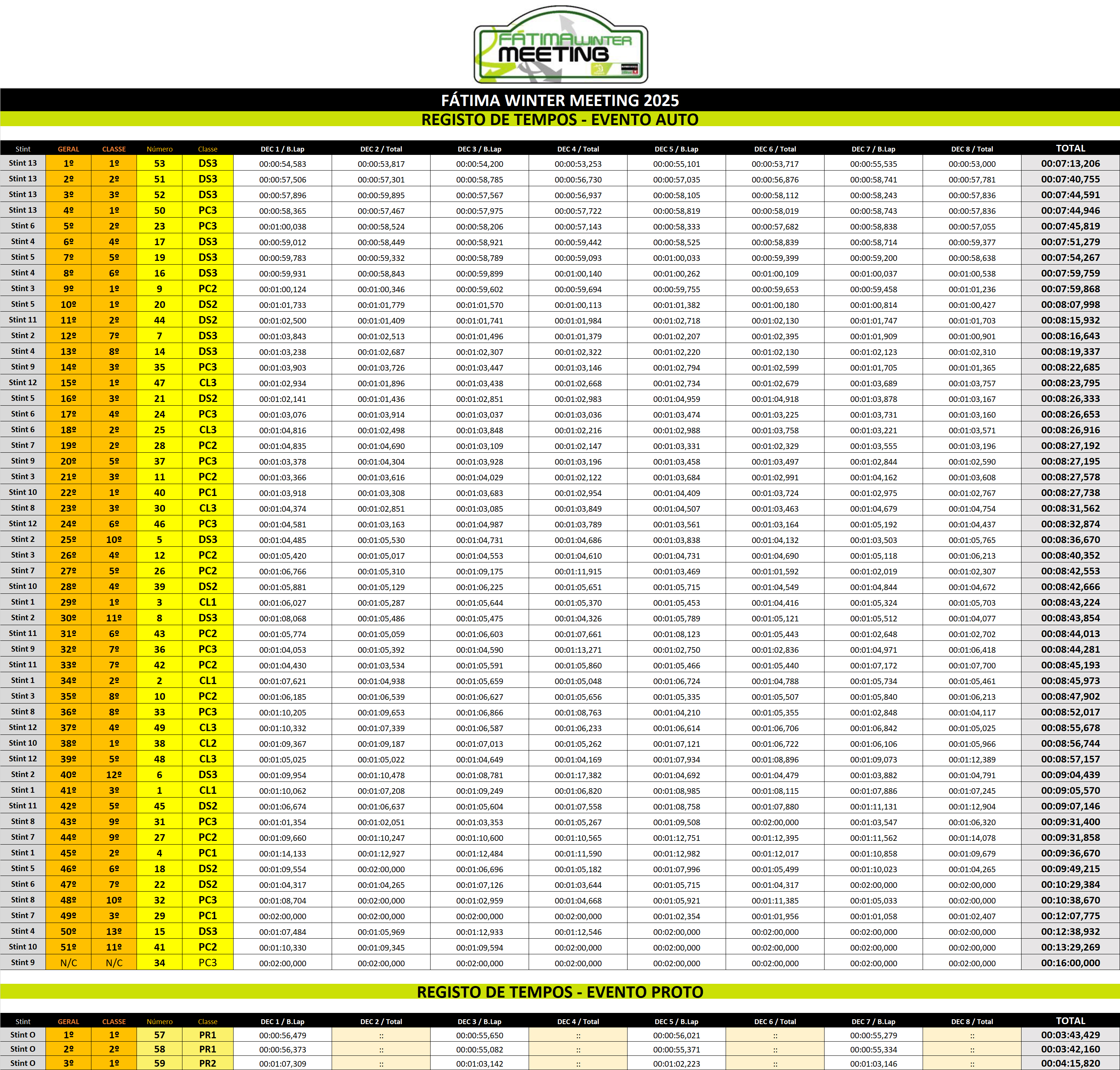 FÁTIMA WINTER MEETING

FÁTIMA WINTER MEETING 2025
REGISTO DE TEMPOS - EVENTO AUTO

| Stint | GERAL | CLASSE | Número | Classe | DEC 1 / B.Lap | DEC 2 / Total | DEC 3 / B.Lap | DEC 4 / Total | DEC 5 / B.Lap | DEC 6 / Total | DEC 7 / B.Lap | DEC 8 / Total | TOTAL |
|---|---|---|---|---|---|---|---|---|---|---|---|---|---|
| Stint 13 | 1º | 1º | 53 | DS3 | 00:00:54,583 | 00:00:53,817 | 00:00:54,200 | 00:00:53,253 | 00:00:55,101 | 00:00:53,717 | 00:00:55,535 | 00:00:53,000 | 00:07:13,206 |
| Stint 13 | 2º | 2º | 51 | DS3 | 00:00:57,506 | 00:00:57,301 | 00:00:58,785 | 00:00:56,730 | 00:00:57,035 | 00:00:56,876 | 00:00:58,741 | 00:00:57,781 | 00:07:40,755 |
| Stint 13 | 3º | 3º | 52 | DS3 | 00:00:57,896 | 00:00:59,895 | 00:00:57,567 | 00:00:56,937 | 00:00:58,105 | 00:00:58,112 | 00:00:58,243 | 00:00:57,836 | 00:07:44,591 |
| Stint 13 | 4º | 1º | 50 | PC3 | 00:00:58,365 | 00:00:57,467 | 00:00:57,975 | 00:00:57,722 | 00:00:58,819 | 00:00:58,019 | 00:00:58,743 | 00:00:57,836 | 00:07:44,946 |
| Stint 6 | 5º | 2º | 23 | PC3 | 00:01:00,038 | 00:00:58,524 | 00:00:58,206 | 00:00:57,143 | 00:00:58,333 | 00:00:57,682 | 00:00:58,838 | 00:00:57,055 | 00:07:45,819 |
| Stint 4 | 6º | 4º | 17 | DS3 | 00:00:59,012 | 00:00:58,449 | 00:00:58,921 | 00:00:59,442 | 00:00:58,525 | 00:00:58,839 | 00:00:58,714 | 00:00:59,377 | 00:07:51,279 |
| Stint 5 | 7º | 5º | 19 | DS3 | 00:00:59,783 | 00:00:59,332 | 00:00:58,789 | 00:00:59,093 | 00:01:00,033 | 00:00:59,399 | 00:00:59,200 | 00:00:58,638 | 00:07:54,267 |
| Stint 4 | 8º | 6º | 16 | DS3 | 00:00:59,931 | 00:00:58,843 | 00:00:59,899 | 00:01:00,140 | 00:01:00,262 | 00:01:00,109 | 00:01:00,037 | 00:01:00,538 | 00:07:59,759 |
| Stint 3 | 9º | 1º | 9 | PC2 | 00:01:00,124 | 00:01:00,346 | 00:00:59,602 | 00:00:59,694 | 00:00:59,755 | 00:00:59,653 | 00:00:59,458 | 00:01:01,236 | 00:07:59,868 |
| Stint 5 | 10º | 1º | 20 | DS2 | 00:01:01,733 | 00:01:01,779 | 00:01:01,570 | 00:01:00,113 | 00:01:01,382 | 00:01:00,180 | 00:01:00,814 | 00:01:00,427 | 00:08:07,998 |
| Stint 11 | 11º | 2º | 44 | DS2 | 00:01:02,500 | 00:01:01,409 | 00:01:01,741 | 00:01:01,984 | 00:01:02,718 | 00:01:02,130 | 00:01:01,747 | 00:01:01,703 | 00:08:15,932 |
| Stint 2 | 12º | 7º | 7 | DS3 | 00:01:03,843 | 00:01:02,513 | 00:01:01,496 | 00:01:01,379 | 00:01:02,207 | 00:01:02,395 | 00:01:01,909 | 00:01:00,901 | 00:08:16,643 |
| Stint 4 | 13º | 8º | 14 | DS3 | 00:01:03,238 | 00:01:02,687 | 00:01:02,307 | 00:01:02,322 | 00:01:02,220 | 00:01:02,130 | 00:01:02,123 | 00:01:02,310 | 00:08:19,337 |
| Stint 9 | 14º | 3º | 35 | PC3 | 00:01:03,903 | 00:01:03,726 | 00:01:03,447 | 00:01:03,146 | 00:01:02,794 | 00:01:02,599 | 00:01:01,705 | 00:01:01,365 | 00:08:22,685 |
| Stint 12 | 15º | 1º | 47 | CL3 | 00:01:02,934 | 00:01:01,896 | 00:01:03,438 | 00:01:02,668 | 00:01:02,734 | 00:01:02,679 | 00:01:03,689 | 00:01:03,757 | 00:08:23,795 |
| Stint 5 | 16º | 3º | 21 | DS2 | 00:01:02,141 | 00:01:01,436 | 00:01:02,851 | 00:01:02,983 | 00:01:04,959 | 00:01:04,918 | 00:01:03,878 | 00:01:03,167 | 00:08:26,333 |
| Stint 6 | 17º | 4º | 24 | PC3 | 00:01:03,076 | 00:01:03,914 | 00:01:03,037 | 00:01:03,036 | 00:01:03,474 | 00:01:03,225 | 00:01:03,731 | 00:01:03,160 | 00:08:26,653 |
| Stint 6 | 18º | 2º | 25 | CL3 | 00:01:04,816 | 00:01:02,498 | 00:01:03,848 | 00:01:02,216 | 00:01:02,988 | 00:01:03,758 | 00:01:03,221 | 00:01:03,571 | 00:08:26,916 |
| Stint 7 | 19º | 2º | 28 | PC2 | 00:01:04,835 | 00:01:04,690 | 00:01:03,109 | 00:01:02,147 | 00:01:03,331 | 00:01:02,329 | 00:01:03,555 | 00:01:03,196 | 00:08:27,192 |
| Stint 9 | 20º | 5º | 37 | PC3 | 00:01:03,378 | 00:01:04,304 | 00:01:03,928 | 00:01:03,196 | 00:01:03,458 | 00:01:03,497 | 00:01:02,844 | 00:01:02,590 | 00:08:27,195 |
| Stint 3 | 21º | 3º | 11 | PC2 | 00:01:03,366 | 00:01:03,616 | 00:01:04,029 | 00:01:02,122 | 00:01:03,684 | 00:01:02,991 | 00:01:04,162 | 00:01:03,608 | 00:08:27,578 |
| Stint 10 | 22º | 1º | 40 | PC1 | 00:01:03,918 | 00:01:03,308 | 00:01:03,683 | 00:01:02,954 | 00:01:04,409 | 00:01:03,724 | 00:01:02,975 | 00:01:02,767 | 00:08:27,738 |
| Stint 8 | 23º | 3º | 30 | CL3 | 00:01:04,374 | 00:01:02,851 | 00:01:03,085 | 00:01:03,849 | 00:01:04,507 | 00:01:03,463 | 00:01:04,679 | 00:01:04,754 | 00:08:31,562 |
| Stint 12 | 24º | 6º | 46 | PC3 | 00:01:04,581 | 00:01:03,163 | 00:01:04,987 | 00:01:03,789 | 00:01:03,561 | 00:01:03,164 | 00:01:05,192 | 00:01:04,437 | 00:08:32,874 |
| Stint 2 | 25º | 10º | 5 | DS3 | 00:01:04,485 | 00:01:05,530 | 00:01:04,731 | 00:01:04,686 | 00:01:03,838 | 00:01:04,132 | 00:01:03,503 | 00:01:05,765 | 00:08:36,670 |
| Stint 3 | 26º | 4º | 12 | PC2 | 00:01:05,420 | 00:01:05,017 | 00:01:04,553 | 00:01:04,610 | 00:01:04,731 | 00:01:04,690 | 00:01:05,118 | 00:01:06,213 | 00:08:40,352 |
| Stint 7 | 27º | 5º | 26 | PC2 | 00:01:06,766 | 00:01:05,310 | 00:01:09,175 | 00:01:11,915 | 00:01:03,469 | 00:01:01,592 | 00:01:02,019 | 00:01:02,307 | 00:08:42,553 |
| Stint 10 | 28º | 4º | 39 | DS2 | 00:01:05,881 | 00:01:05,129 | 00:01:06,225 | 00:01:05,651 | 00:01:05,715 | 00:01:04,549 | 00:01:04,844 | 00:01:04,672 | 00:08:42,666 |
| Stint 1 | 29º | 1º | 3 | CL1 | 00:01:06,027 | 00:01:05,287 | 00:01:05,644 | 00:01:05,370 | 00:01:05,453 | 00:01:04,416 | 00:01:05,324 | 00:01:05,703 | 00:08:43,224 |
| Stint 2 | 30º | 11º | 8 | DS3 | 00:01:08,068 | 00:01:05,486 | 00:01:05,475 | 00:01:04,326 | 00:01:05,789 | 00:01:05,121 | 00:01:05,512 | 00:01:04,077 | 00:08:43,854 |
| Stint 11 | 31º | 6º | 43 | PC2 | 00:01:05,774 | 00:01:05,059 | 00:01:06,603 | 00:01:07,661 | 00:01:08,123 | 00:01:05,443 | 00:01:02,648 | 00:01:02,702 | 00:08:44,013 |
| Stint 9 | 32º | 7º | 36 | PC3 | 00:01:04,053 | 00:01:05,392 | 00:01:04,590 | 00:01:13,271 | 00:01:02,750 | 00:01:02,836 | 00:01:04,971 | 00:01:06,418 | 00:08:44,281 |
| Stint 11 | 33º | 7º | 42 | PC2 | 00:01:04,430 | 00:01:03,534 | 00:01:05,591 | 00:01:05,860 | 00:01:05,466 | 00:01:05,440 | 00:01:07,172 | 00:01:07,700 | 00:08:45,193 |
| Stint 1 | 34º | 2º | 2 | CL1 | 00:01:07,621 | 00:01:04,938 | 00:01:05,659 | 00:01:05,048 | 00:01:06,724 | 00:01:04,788 | 00:01:05,734 | 00:01:05,461 | 00:08:45,973 |
| Stint 3 | 35º | 8º | 10 | PC2 | 00:01:06,185 | 00:01:06,539 | 00:01:06,627 | 00:01:05,656 | 00:01:05,335 | 00:01:05,507 | 00:01:05,840 | 00:01:06,213 | 00:08:47,902 |
| Stint 8 | 36º | 8º | 33 | PC3 | 00:01:10,205 | 00:01:09,653 | 00:01:06,866 | 00:01:08,763 | 00:01:04,210 | 00:01:05,355 | 00:01:02,848 | 00:01:04,117 | 00:08:52,017 |
| Stint 12 | 37º | 4º | 49 | CL3 | 00:01:10,332 | 00:01:07,339 | 00:01:06,587 | 00:01:06,233 | 00:01:06,614 | 00:01:06,706 | 00:01:06,842 | 00:01:05,025 | 00:08:55,678 |
| Stint 10 | 38º | 1º | 38 | CL2 | 00:01:09,367 | 00:01:09,187 | 00:01:07,013 | 00:01:05,262 | 00:01:07,121 | 00:01:06,722 | 00:01:06,106 | 00:01:05,966 | 00:08:56,744 |
| Stint 12 | 39º | 5º | 48 | CL3 | 00:01:05,025 | 00:01:05,022 | 00:01:04,649 | 00:01:04,169 | 00:01:07,934 | 00:01:08,896 | 00:01:09,073 | 00:01:12,389 | 00:08:57,157 |
| Stint 2 | 40º | 12º | 6 | DS3 | 00:01:09,954 | 00:01:10,478 | 00:01:08,781 | 00:01:17,382 | 00:01:04,692 | 00:01:04,479 | 00:01:03,882 | 00:01:04,791 | 00:09:04,439 |
| Stint 1 | 41º | 3º | 1 | CL1 | 00:01:10,062 | 00:01:07,208 | 00:01:09,249 | 00:01:06,820 | 00:01:08,985 | 00:01:08,115 | 00:01:07,886 | 00:01:07,245 | 00:09:05,570 |
| Stint 11 | 42º | 5º | 45 | DS2 | 00:01:06,674 | 00:01:06,637 | 00:01:05,604 | 00:01:07,558 | 00:01:08,758 | 00:01:07,880 | 00:01:11,131 | 00:01:12,904 | 00:09:07,146 |
| Stint 8 | 43º | 9º | 31 | PC3 | 00:01:01,354 | 00:01:02,051 | 00:01:03,353 | 00:01:05,267 | 00:01:09,508 | 00:02:00,000 | 00:01:03,547 | 00:01:06,320 | 00:09:31,400 |
| Stint 7 | 44º | 9º | 27 | PC2 | 00:01:09,660 | 00:01:10,247 | 00:01:10,600 | 00:01:10,565 | 00:01:12,751 | 00:01:12,395 | 00:01:11,562 | 00:01:14,078 | 00:09:31,858 |
| Stint 1 | 45º | 2º | 4 | PC1 | 00:01:14,133 | 00:01:12,927 | 00:01:12,484 | 00:01:11,590 | 00:01:12,982 | 00:01:12,017 | 00:01:10,858 | 00:01:09,679 | 00:09:36,670 |
| Stint 5 | 46º | 6º | 18 | DS2 | 00:01:09,554 | 00:02:00,000 | 00:01:06,696 | 00:01:05,182 | 00:01:07,996 | 00:01:05,499 | 00:01:10,023 | 00:01:04,265 | 00:09:49,215 |
| Stint 6 | 47º | 7º | 22 | DS2 | 00:01:04,317 | 00:01:04,265 | 00:01:07,126 | 00:01:03,644 | 00:01:05,715 | 00:01:04,317 | 00:02:00,000 | 00:02:00,000 | 00:10:29,384 |
| Stint 8 | 48º | 10º | 32 | PC3 | 00:01:08,704 | 00:02:00,000 | 00:01:02,959 | 00:01:04,668 | 00:01:05,921 | 00:01:11,385 | 00:01:05,033 | 00:02:00,000 | 00:10:38,670 |
| Stint 7 | 49º | 3º | 29 | PC1 | 00:02:00,000 | 00:02:00,000 | 00:02:00,000 | 00:02:00,000 | 00:01:02,354 | 00:01:01,956 | 00:01:01,058 | 00:01:02,407 | 00:12:07,775 |
| Stint 4 | 50º | 13º | 15 | DS3 | 00:01:07,484 | 00:01:05,969 | 00:01:12,933 | 00:01:12,546 | 00:02:00,000 | 00:02:00,000 | 00:02:00,000 | 00:02:00,000 | 00:12:38,932 |
| Stint 10 | 51º | 11º | 41 | PC2 | 00:01:10,330 | 00:01:09,345 | 00:01:09,594 | 00:02:00,000 | 00:02:00,000 | 00:02:00,000 | 00:02:00,000 | 00:02:00,000 | 00:13:29,269 |
| Stint 9 | N/C | N/C | 34 | PC3 | 00:02:00,000 | 00:02:00,000 | 00:02:00,000 | 00:02:00,000 | 00:02:00,000 | 00:02:00,000 | 00:02:00,000 | 00:02:00,000 | 00:16:00,000 |

REGISTO DE TEMPOS - EVENTO PROTO

| Stint | GERAL | CLASSE | Número | Classe | DEC 1 / B.Lap | DEC 2 / Total | DEC 3 / B.Lap | DEC 4 / Total | DEC 5 / B.Lap | DEC 6 / Total | DEC 7 / B.Lap | DEC 8 / Total | TOTAL |
|---|---|---|---|---|---|---|---|---|---|---|---|---|---|
| Stint O | 1º | 1º | 57 | PR1 | 00:00:56,479 | :: | 00:00:55,650 | :: | 00:00:56,021 | :: | 00:00:55,279 | :: | 00:03:43,429 |
| Stint O | 2º | 2º | 58 | PR1 | 00:00:56,373 | :: | 00:00:55,082 | :: | 00:00:55,371 | :: | 00:00:55,334 | :: | 00:03:42,160 |
| Stint O | 3º | 1º | 59 | PR2 | 00:01:07,309 | :: | 00:01:03,142 | :: | 00:01:02,223 | :: | 00:01:03,146 | :: | 00:04:15,820 |